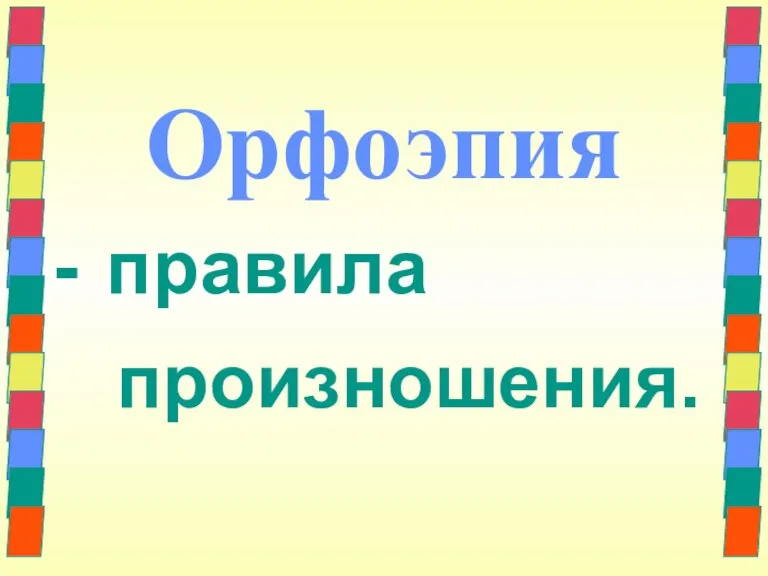 Орфоэпия

- правила произношения.